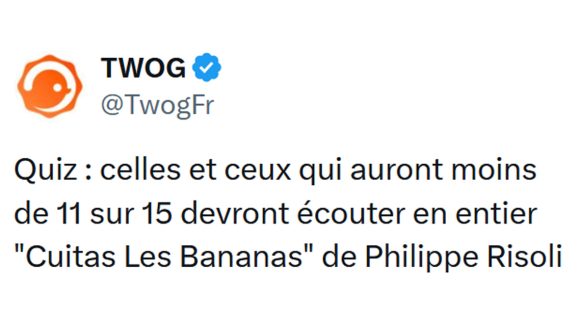 TWOG
@TwogFr

Quiz : celles et ceux qui auront moins de 11 sur 15 devront écouter en entier "Cuitas Les Bananas" de Philippe Risoli